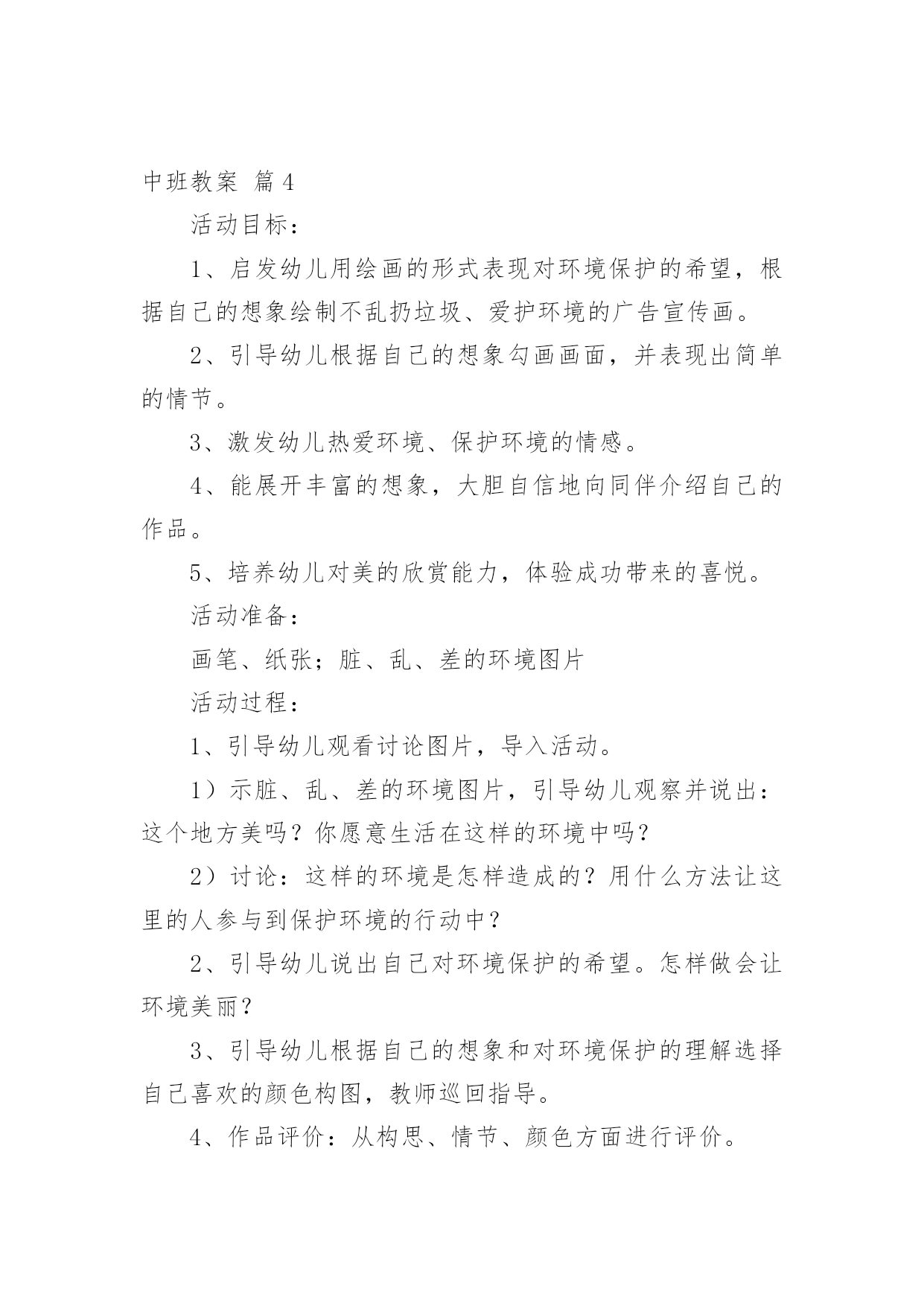 中班教案 篇4

活动目标：

1、启发幼儿用绘画的形式表现对环境保护的希望，根据自己的想象绘制不乱扔垃圾、爱护环境的广告宣传画。

2、引导幼儿根据自己的想象勾画画面，并表现出简单的情节。

3、激发幼儿热爱环境、保护环境的情感。

4、能展开丰富的想象，大胆自信地向同伴介绍自己的作品。

5、培养幼儿对美的欣赏能力，体验成功带来的喜悦。

活动准备：

画笔、纸张；脏、乱、差的环境图片

活动过程：

1、引导幼儿观看讨论图片，导入活动。

1）示脏、乱、差的环境图片，引导幼儿观察并说出：这个地方美吗？你愿意生活在这样的环境中吗？

2）讨论：这样的环境是怎样造成的？用什么方法让这里的人参与到保护环境的行动中？

2、引导幼儿说出自己对环境保护的希望。怎样做会让环境美丽？

3、引导幼儿根据自己的想象和对环境保护的理解选择自己喜欢的颜色构图，教师巡回指导。

4、作品评价：从构思、情节、颜色方面进行评价。